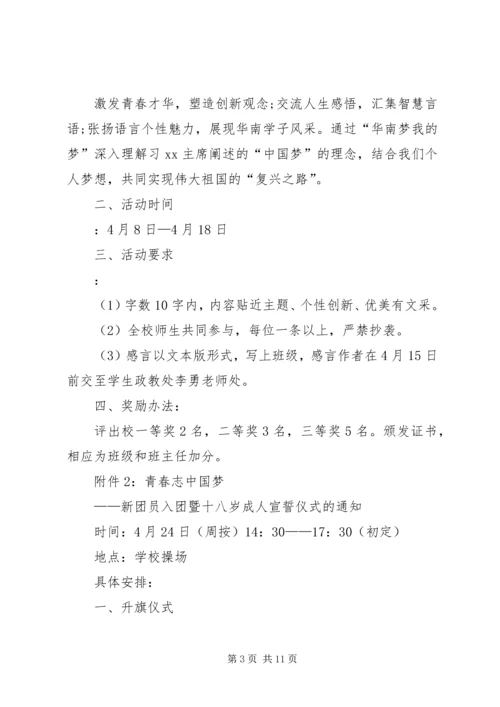 激发青春才华，塑造创新观念;交流人生感悟，汇集智慧言语;张扬语言个性魅力，展现华南学子风采。通过“华南梦我的梦”深入理解习xx主席阐述的“中国梦”的理念，结合我们个人梦想，共同实现伟大祖国的“复兴之路”。

二、活动时间

：4月8日—4月18日

三、活动要求

：

（1）字数10字内，内容贴近主题、个性创新、优美有文采。

（2）全校师生共同参与，每位一条以上，严禁抄袭。

（3）感言以文本版形式，写上班级，感言作者在4月15日前交至学生政教处李勇老师处。

四、奖励办法：

评出校一等奖2名，二等奖3名，三等奖5名。颁发证书，相应为班级和班主任加分。

附件2：青春志中国梦

——新团员入团暨十八岁成人宣誓仪式的通知

时间：4月24日（周按）14：30——17：30（初定）

地点：学校操场

具体安排：

一、升旗仪式

第3页 共11页